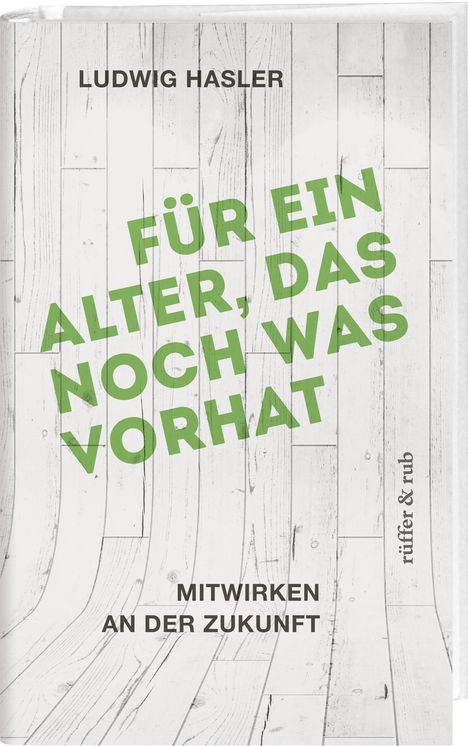 LUDWIG HASLER

FÜR EIN ALTER, DAS NOCH WAS VORHAT

rüffer & rub

MITWIRKEN AN DER ZUKUNFT